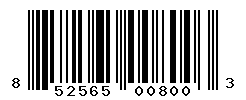 8 52565 00800 3